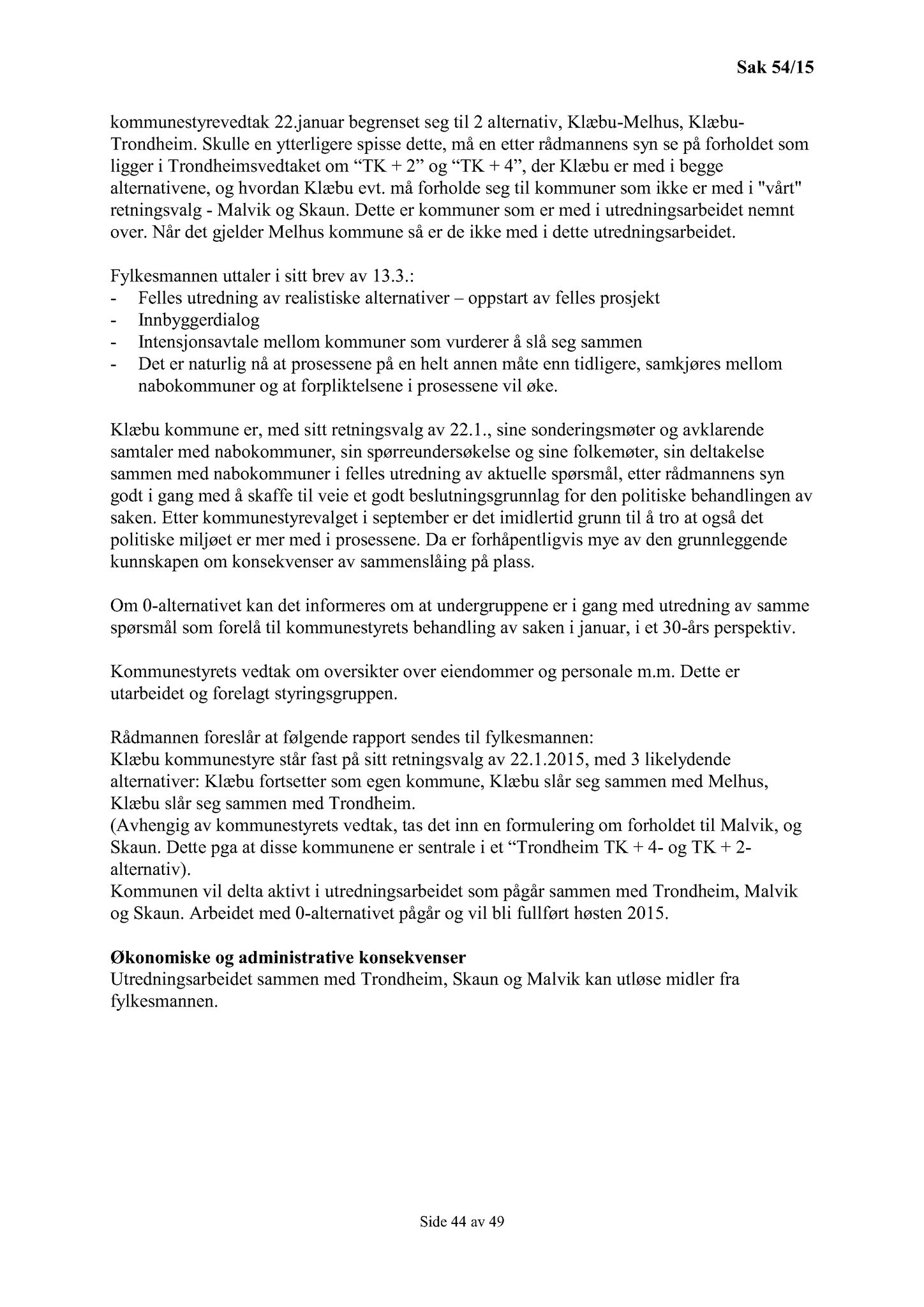 Sak 54/15

kommunestyrevedtak 22.januar begrenset seg til 2 alternativ, Klæbu-Melhus, Klæbu-Trondheim. Skulle en ytterligere spisse dette, må en etter rådmannens syn se på forholdet som ligger i Trondheimsvedtaket om “TK + 2” og “TK + 4”, der Klæbu er med i begge alternativene, og hvordan Klæbu evt. må forholde seg til kommuner som ikke er med i "vårt" retningsvalg - Malvik og Skaun. Dette er kommuner som er med i utredningsarbeidet nemnt over. Når det gjelder Melhus kommune så er de ikke med i dette utredningsarbeidet.

Fylkesmannen uttaler i sitt brev av 13.3.:
- Felles utredning av realistiske alternativer – oppstart av felles prosjekt
- Innbyggerdialog
- Intensjonsavtale mellom kommuner som vurderer å slå seg sammen
- Det er naturlig nå at prosessene på en helt annen måte enn tidligere, samkjøres mellom nabokommuner og at forpliktelsene i prosessene vil øke.

Klæbu kommune er, med sitt retningsvalg av 22.1., sine sonderingsmøter og avklarende samtaler med nabokommuner, sin spørreundersøkelse og sine folkemøter, sin deltakelse sammen med nabokommuner i felles utredning av aktuelle spørsmål, etter rådmannens syn godt i gang med å skaffe til veie et godt beslutningsgrunnlag for den politiske behandlingen av saken. Etter kommunestyrevalget i september er det imidlertid grunn til å tro at også det politiske miljøet er mer med i prosessene. Da er forhåpentligvis mye av den grunnleggende kunnskapen om konsekvenser av sammenslåing på plass.

Om 0-alternativet kan det informeres om at undergruppene er i gang med utredning av samme spørsmål som forelå til kommunestyrets behandling av saken i januar, i et 30-års perspektiv.

Kommunestyrets vedtak om oversikter over eiendommer og personale m.m. Dette er utarbeidet og forelagt styringsgruppen.

Rådmannen foreslår at følgende rapport sendes til fylkesmannen:
Klæbu kommunestyre står fast på sitt retningsvalg av 22.1.2015, med 3 likelydende alternativer: Klæbu fortsetter som egen kommune, Klæbu slår seg sammen med Melhus, Klæbu slår seg sammen med Trondheim.
(Avhengig av kommunestyrets vedtak, tas det inn en formulering om forholdet til Malvik, og Skaun. Dette pga at disse kommunene er sentrale i et “Trondheim TK + 4- og TK + 2-alternativ).
Kommunen vil delta aktivt i utredningsarbeidet som pågår sammen med Trondheim, Malvik og Skaun. Arbeidet med 0-alternativet pågår og vil bli fullført høsten 2015.

Økonomiske og administrative konsekvenser
Utredningsarbeidet sammen med Trondheim, Skaun og Malvik kan utløse midler fra fylkesmannen.

Side 44 av 49